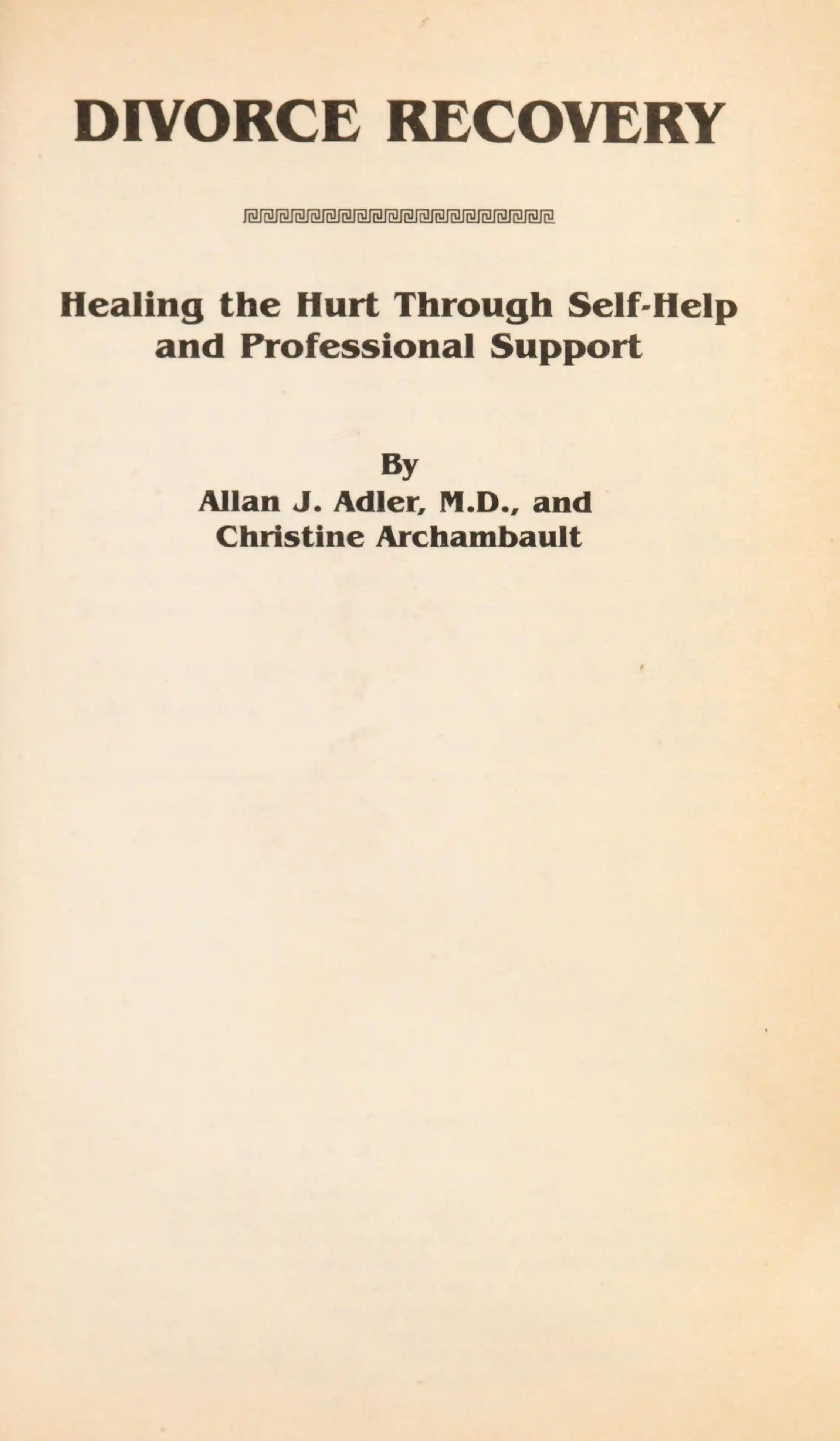 DIVORCE RECOVERY

Healing the Hurt Through Self-Help and Professional Support

By
Allan J. Adler, M.D., and
Christine Archambault